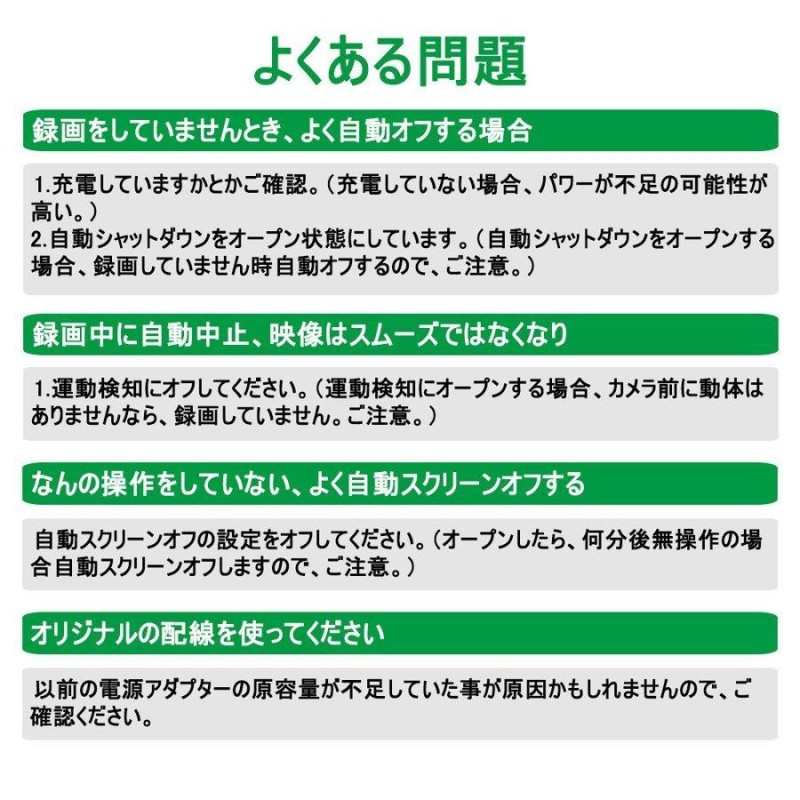 よくある問題

録画をしていませんとき、よく自動オフする場合

1.充電していますかとかご確認。（充電していない場合、パワーが不足の可能性が高い。）
2.自動シャットダウンをオープン状態にしています。（自動シャットダウンをオープンする場合、録画していません時自動オフするので、ご注意。）

録画中に自動中止、映像はスムーズではなくなり

1.運動検知にオフしてください。（運動検知にオープンする場合、カメラ前に動体はありませんなら、録画していません。ご注意。）

なんの操作をしていない、よく自動スクリーンオフする

自動スクリーンオフの設定をオフしてください。（オープンしたら、何分後無操作の場合自動スクリーンオフしますので、ご注意。）

オリジナルの配線を使ってください

以前の電源アダプターの原容量が不足していた事が原因かもしれませんので、ご確認ください。